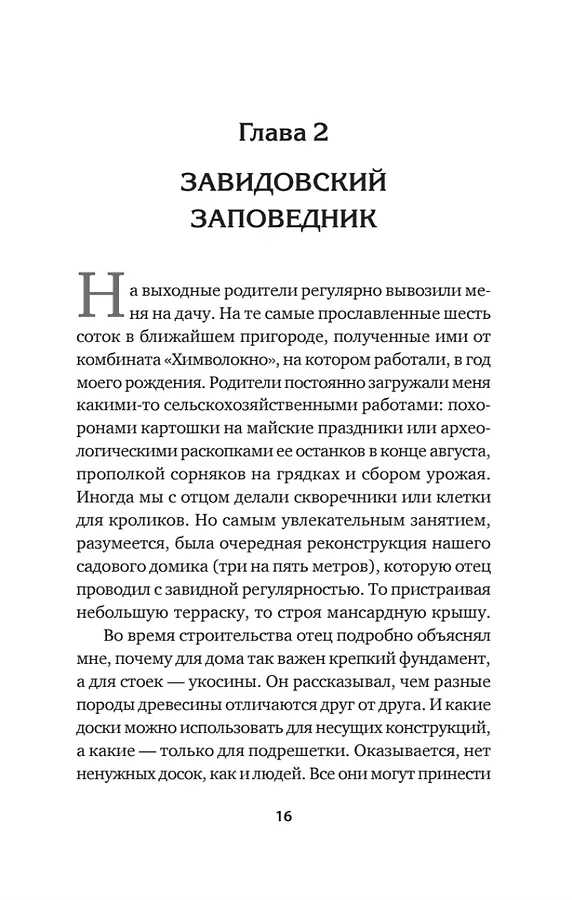 Глава 2

ЗАВИДОВСКИЙ ЗАПОВЕДНИК

На выходные родители регулярно вывозили меня на дачу. На те самые прославленные шесть соток в ближайшем пригороде, полученные ими от комбината «Химволокно», на котором работали, в год моего рождения. Родители постоянно загружали меня какими-то сельскохозяйственными работами: похоронами картошки на майские праздники или археологическими раскопками ее останков в конце августа, прополкой сорняков на грядках и сбором урожая. Иногда мы с отцом делали скворечники или клетки для кроликов. Но самым увлекательным занятием, разумеется, была очередная реконструкция нашего садового домика (три на пять метров), которую отец проводил с завидной регулярностью. То пристраивая небольшую терраску, то строя мансардную крышу.

Во время строительства отец подробно объяснял мне, почему для дома так важен крепкий фундамент, а для стоек — укосины. Он рассказывал, чем разные породы древесины отличаются друг от друга. И какие доски можно использовать для несущих конструкций, а какие — только для подрешетки. Оказывается, нет ненужных досок, как и людей. Все они могут принести

16